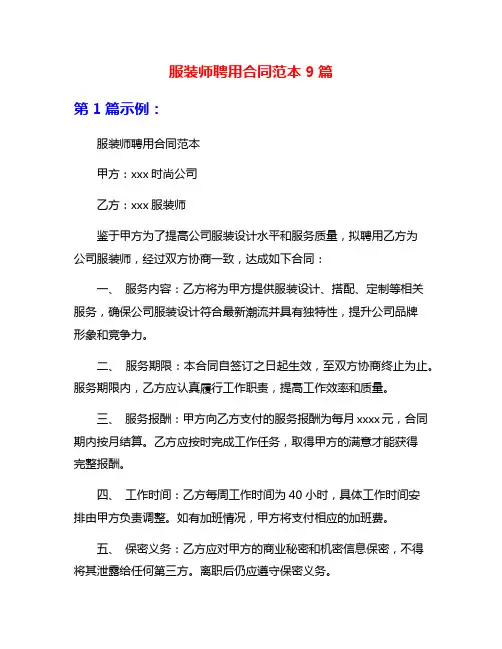 服装师聘用合同范本 9 篇

第 1 篇示例：

服装师聘用合同范本

甲方：xxx 时尚公司

乙方：xxx 服装师

鉴于甲方为了提高公司服装设计水平和服务质量，拟聘用乙方为公司服装师，经过双方协商一致，达成如下合同：

一、 服务内容：乙方将为甲方提供服装设计、搭配、定制等相关服务，确保公司服装设计符合最新潮流并具有独特性，提升公司品牌形象和竞争力。

二、 服务期限：本合同自签订之日起生效，至双方协商终止为止。服务期限内，乙方应认真履行工作职责，提高工作效率和质量。

三、 服务报酬：甲方向乙方支付的服务报酬为每月 xxxx 元，合同期内按月结算。乙方应按时完成工作任务，取得甲方的满意才能获得完整报酬。

四、 工作时间：乙方每周工作时间为 40 小时，具体工作时间安排由甲方负责调整。如有加班情况，甲方将支付相应的加班费。

五、 保密义务：乙方应对甲方的商业秘密和机密信息保密，不得将其泄露给任何第三方。离职后仍应遵守保密义务。